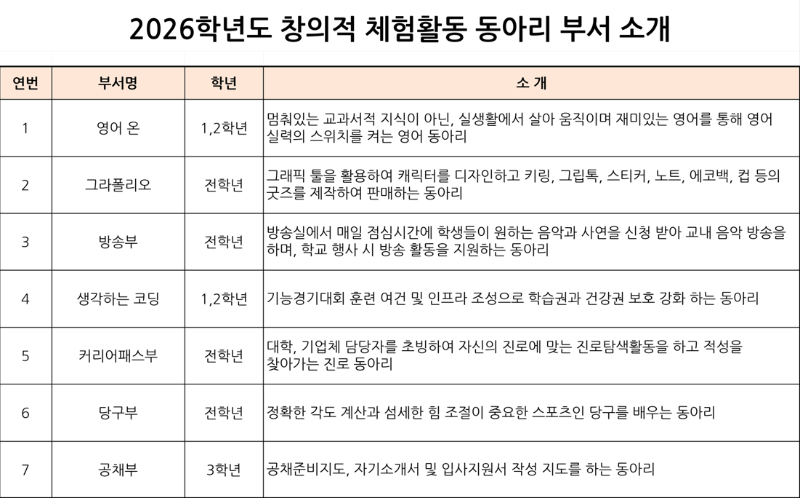 2026학년도 창의적 체험활동 동아리 부서 소개

| 연번 | 부서명 | 학년 | 소 개 |
|---|---|---|---|
| 1 | 영어 온 | 1,2학년 | 멈춰있는 교과서적 지식이 아닌, 실생활에서 살아 움직이며 재미있는 영어를 통해 영어 실력의 스위치를 켜는 영어 동아리 |
| 2 | 그라폴리오 | 전학년 | 그래픽 툴을 활용하여 캐릭터를 디자인하고 키링, 그립톡, 스티커, 노트, 에코백, 컵 등의 굿즈를 제작하여 판매하는 동아리 |
| 3 | 방송부 | 전학년 | 방송실에서 매일 점심시간에 학생들이 원하는 음악과 사연을 신청 받아 교내 음악 방송을 하며, 학교 행사 시 방송 활동을 지원하는 동아리 |
| 4 | 생각하는 코딩 | 1,2학년 | 기능경기대회 훈련 여건 및 인프라 조성으로 학습권과 건강권 보호 강화 하는 동아리 |
| 5 | 커리어패스부 | 전학년 | 대학, 기업체 담당자를 초빙하여 자신의 진로에 맞는 진로탐색활동을 하고 적성을 찾아가는 진로 동아리 |
| 6 | 당구부 | 전학년 | 정확한 각도 계산과 섬세한 힘 조절이 중요한 스포츠인 당구를 배우는 동아리 |
| 7 | 공채부 | 3학년 | 공채준비지도, 자기소개서 및 입사지원서 작성 지도를 하는 동아리 |